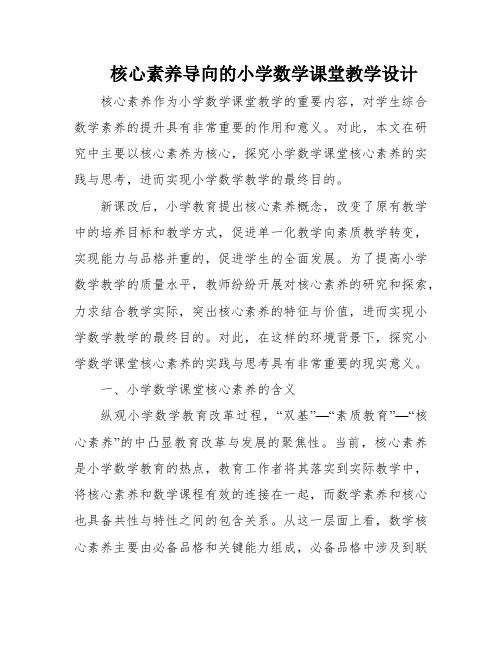 核心素养导向的小学数学课堂教学设计

核心素养作为小学数学课堂教学的重要内容，对学生综合数学素养的提升具有非常重要的作用和意义。对此，本文在研究中主要以核心素养为核心，探究小学数学课堂核心素养的实践与思考，进而实现小学数学教学的最终目的。

新课改后，小学教育提出核心素养概念，改变了原有教学中的培养目标和教学方式，促进单一化教学向素质教学转变，实现能力与品格并重的，促进学生的全面发展。为了提高小学数学教学的质量水平，教师纷纷开展对核心素养的研究和探索，力求结合教学实际，突出核心素养的特征与价值，进而实现小学数学教学的最终目的。对此，在这样的环境背景下，探究小学数学课堂核心素养的实践与思考具有非常重要的现实意义。

一、小学数学课堂核心素养的含义

纵观小学数学教育改革过程，“双基”—“素质教育”—“核心素养”的中凸显教育改革与发展的聚焦性。当前，核心素养是小学数学教育的热点，教育工作者将其落实到实际教学中，将核心素养和数学课程有效的连接在一起，而数学素养和核心也具备共性与特性之间的包含关系。从这一层面上看，数学核心素养主要由必备品格和关键能力组成，必备品格中涉及到联